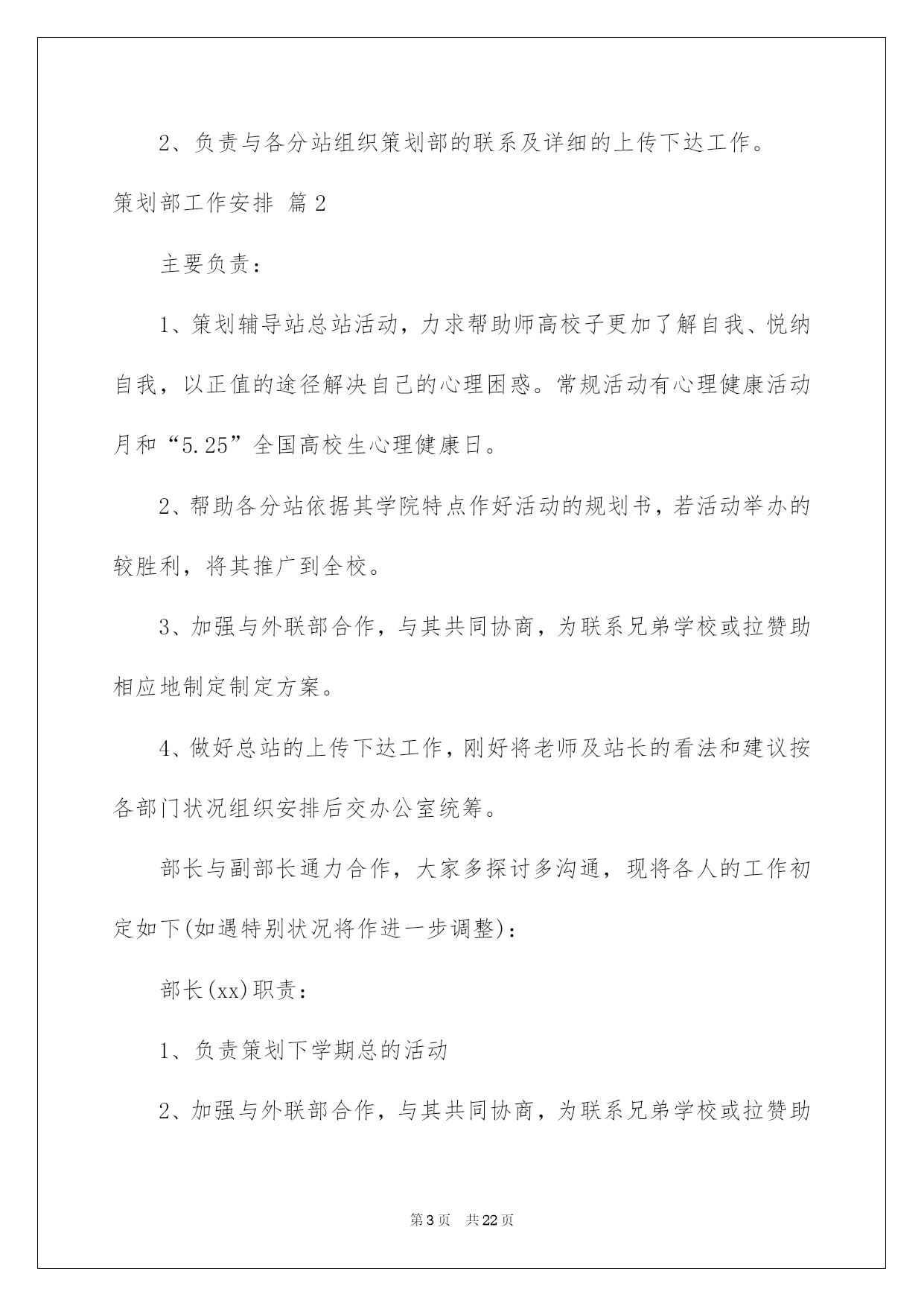 2、负责与各分站组织策划部的联系及详细的上传下达工作。

策划部工作安排 篇2

主要负责：

1、策划辅导站总站活动，力求帮助师高校子更加了解自我、悦纳自我，以正值的途径解决自己的心理困惑。常规活动有心理健康活动月和“5.25”全国高校生心理健康日。

2、帮助各分站依据其学院特点作好活动的规划书，若活动举办的较胜利，将其推广到全校。

3、加强与外联部合作，与其共同协商，为联系兄弟学校或拉赞助相应地制定制定方案。

4、做好总站的上传下达工作，刚好将老师及站长的看法和建议按各部门状况组织安排后交办公室统筹。

部长与副部长通力合作，大家多探讨多沟通，现将各人的工作初定如下(如遇特别状况将作进一步调整)：

部长(xx)职责：

1、负责策划下学期总的活动

2、加强与外联部合作，与其共同协商，为联系兄弟学校或拉赞助

第3页 共22页